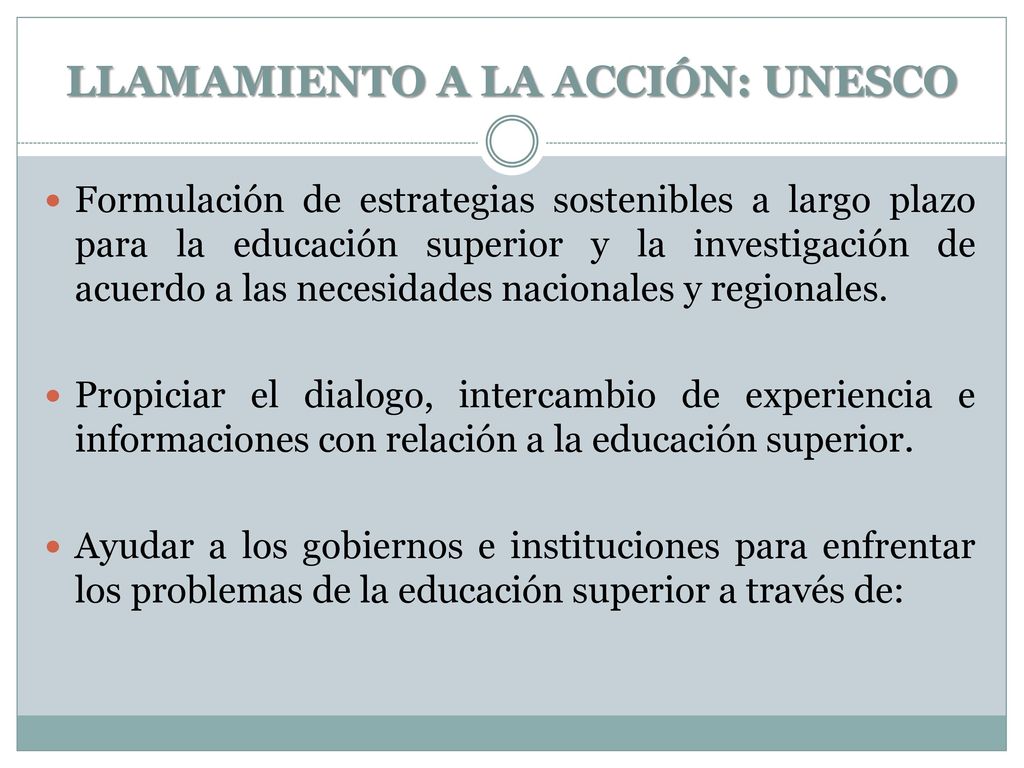 LLAMAMIENTO A LA ACCIÓN: UNESCO

Formulación de estrategias sostenibles a largo plazo para la educación superior y la investigación de acuerdo a las necesidades nacionales y regionales.

Propiciar el dialogo, intercambio de experiencia e informaciones con relación a la educación superior.

Ayudar a los gobiernos e instituciones para enfrentar los problemas de la educación superior a través de: